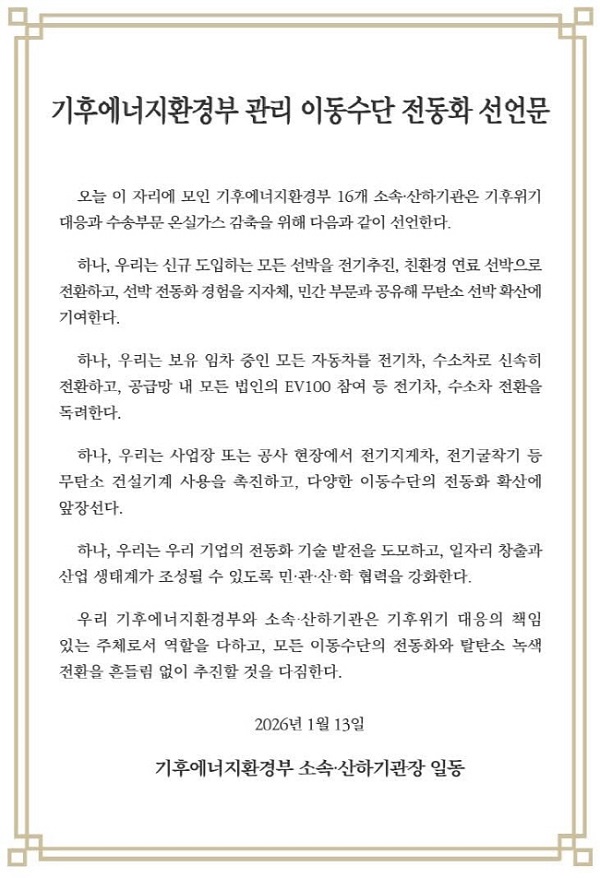 기후에너지환경부 관리 이동수단 전동화 선언문

오늘 이 자리에 모인 기후에너지환경부 16개 소속·산하기관은 기후위기 대응과 수송부문 온실가스 감축을 위해 다음과 같이 선언한다.

하나, 우리는 신규 도입하는 모든 선박을 전기추진, 친환경 연료 선박으로 전환하고, 선박 전동화 경험을 지자체, 민간 부문과 공유해 무탄소 선박 확산에 기여한다.

하나, 우리는 보유 임차 중인 모든 자동차를 전기차, 수소차로 신속히 전환하고, 공급망 내 모든 법인의 EV100 참여 등 전기차, 수소차 전환을 독려한다.

하나, 우리는 사업장 또는 공사 현장에서 전기지게차, 전기굴착기 등 무탄소 건설기계 사용을 촉진하고, 다양한 이동수단의 전동화 확산에 앞장선다.

하나, 우리는 우리 기업의 전동화 기술 발전을 도모하고, 일자리 창출과 산업 생태계가 조성될 수 있도록 민·관·산·학 협력을 강화한다.

우리 기후에너지환경부와 소속·산하기관은 기후위기 대응의 책임 있는 주체로서 역할을 다하고, 모든 이동수단의 전동화와 탈탄소 녹색 전환을 흔들림 없이 추진할 것을 다짐한다.

2026년 1월 13일

기후에너지환경부 소속·산하기관장 일동